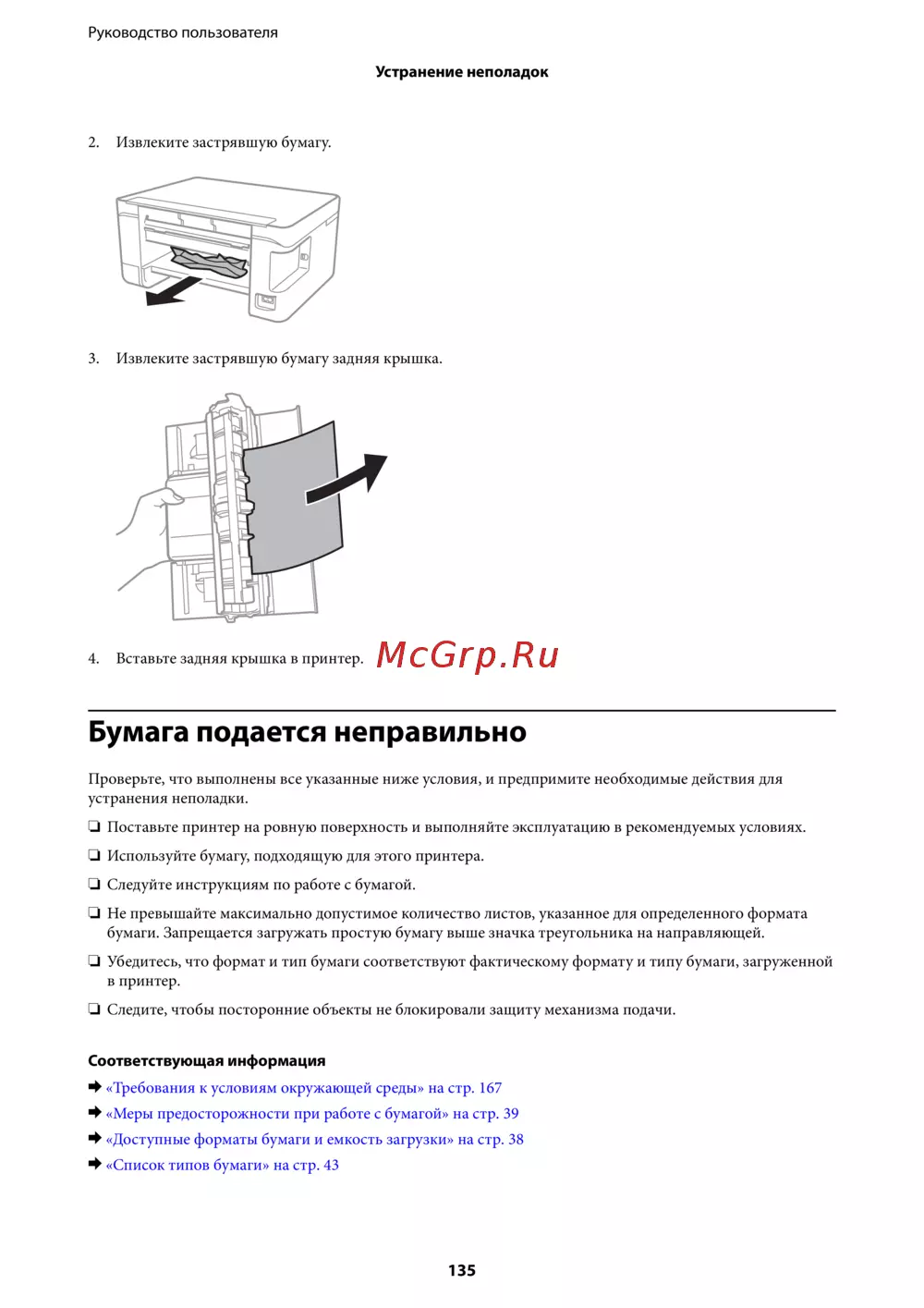 Руководство пользователя

Устранение неполадок

2. Извлеките застрявшую бумагу.

3. Извлеките застрявшую бумагу задняя крышка.

4. Вставьте задняя крышка в принтер.

McGrp.Ru

Бумага подается неправильно

Проверьте, что выполнены все указанные ниже условия, и предпримите необходимые действия для устранения неполадки.

❏ Поставьте принтер на ровную поверхность и выполняйте эксплуатацию в рекомендуемых условиях.

❏ Используйте бумагу, подходящую для этого принтера.

❏ Следуйте инструкциям по работе с бумагой.

❏ Не превышайте максимально допустимое количество листов, указанное для определенного формата бумаги. Запрещается загружать простую бумагу выше значка треугольника на направляющей.

❏ Убедитесь, что формат и тип бумаги соответствуют фактическому формату и типу бумаги, загруженной в принтер.

❏ Следите, чтобы посторонние объекты не блокировали защиту механизма подачи.

Соответствующая информация

➡ «Требования к условиям окружающей среды» на стр. 167

➡ «Меры предосторожности при работе с бумагой» на стр. 39

➡ «Доступные форматы бумаги и емкость загрузки» на стр. 38

➡ «Список типов бумаги» на стр. 43

135